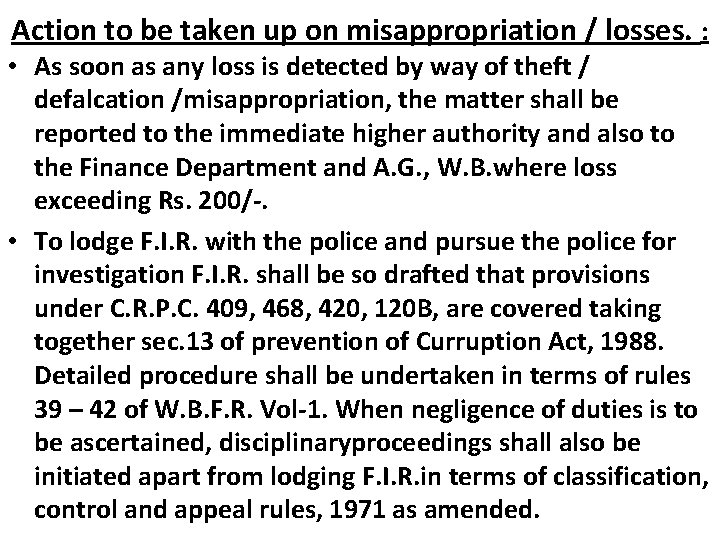 Action to be taken up on misappropriation / losses. :

• As soon as any loss is detected by way of theft / defalcation /misappropriation, the matter shall be reported to the immediate higher authority and also to the Finance Department and A.G., W.B.where loss exceeding Rs. 200/-.

• To lodge F.I.R. with the police and pursue the police for investigation F.I.R. shall be so drafted that provisions under C.R.P.C. 409, 468, 420, 120B, are covered taking together sec.13 of prevention of Curruption Act, 1988. Detailed procedure shall be undertaken in terms of rules 39 – 42 of W.B.F.R. Vol-1. When negligence of duties is to be ascertained, disciplinaryproceedings shall also be initiated apart from lodging F.I.R.in terms of classification, control and appeal rules, 1971 as amended.